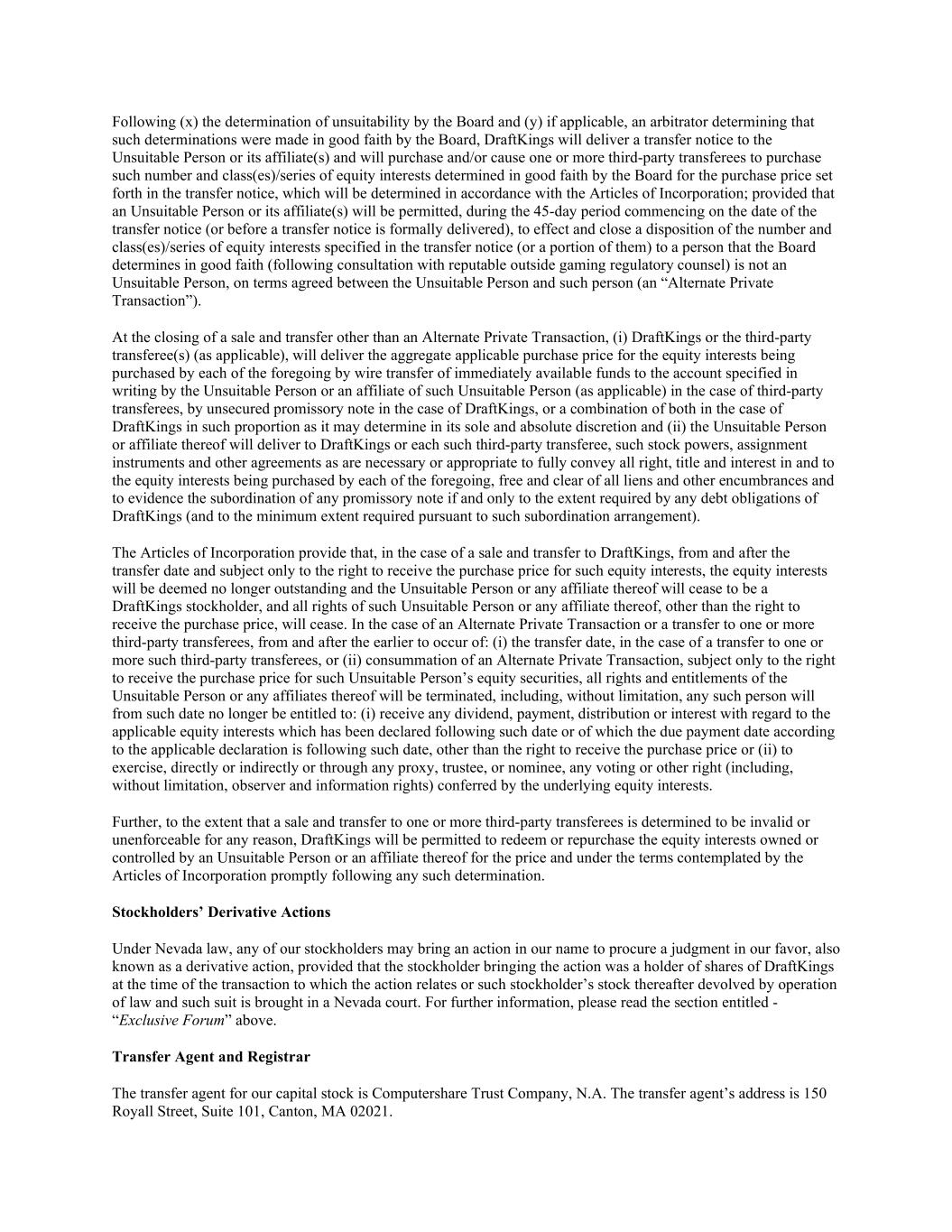 Following (x) the determination of unsuitability by the Board and (y) if applicable, an arbitrator determining that such determinations were made in good faith by the Board, DraftKings will deliver a transfer notice to the Unsuitable Person or its affiliate(s) and will purchase and/or cause one or more third-party transferees to purchase such number and class(es)/series of equity interests determined in good faith by the Board for the purchase price set forth in the transfer notice, which will be determined in accordance with the Articles of Incorporation; provided that an Unsuitable Person or its affiliate(s) will be permitted, during the 45-day period commencing on the date of the transfer notice (or before a transfer notice is formally delivered), to effect and close a disposition of the number and class(es)/series of equity interests specified in the transfer notice (or a portion of them) to a person that the Board determines in good faith (following consultation with reputable outside gaming regulatory counsel) is not an Unsuitable Person, on terms agreed between the Unsuitable Person and such person (an “Alternate Private Transaction”).

At the closing of a sale and transfer other than an Alternate Private Transaction, (i) DraftKings or the third-party transferee(s) (as applicable), will deliver the aggregate applicable purchase price for the equity interests being purchased by each of the foregoing by wire transfer of immediately available funds to the account specified in writing by the Unsuitable Person or an affiliate of such Unsuitable Person (as applicable) in the case of third-party transferees, by unsecured promissory note in the case of DraftKings, or a combination of both in the case of DraftKings in such proportion as it may determine in its sole and absolute discretion and (ii) the Unsuitable Person or affiliate thereof will deliver to DraftKings or each such third-party transferee, such stock powers, assignment instruments and other agreements as are necessary or appropriate to fully convey all right, title and interest in and to the equity interests being purchased by each of the foregoing, free and clear of all liens and other encumbrances and to evidence the subordination of any promissory note if and only to the extent required by any debt obligations of DraftKings (and to the minimum extent required pursuant to such subordination arrangement).

The Articles of Incorporation provide that, in the case of a sale and transfer to DraftKings, from and after the transfer date and subject only to the right to receive the purchase price for such equity interests, the equity interests will be deemed no longer outstanding and the Unsuitable Person or any affiliate thereof will cease to be a DraftKings stockholder, and all rights of such Unsuitable Person or any affiliate thereof, other than the right to receive the purchase price, will cease. In the case of an Alternate Private Transaction or a transfer to one or more third-party transferees, from and after the earlier to occur of: (i) the transfer date, in the case of a transfer to one or more such third-party transferees, or (ii) consummation of an Alternate Private Transaction, subject only to the right to receive the purchase price for such Unsuitable Person’s equity securities, all rights and entitlements of the Unsuitable Person or any affiliates thereof will be terminated, including, without limitation, any such person will from such date no longer be entitled to: (i) receive any dividend, payment, distribution or interest with regard to the applicable equity interests which has been declared following such date or of which the due payment date according to the applicable declaration is following such date, other than the right to receive the purchase price or (ii) to exercise, directly or indirectly or through any proxy, trustee, or nominee, any voting or other right (including, without limitation, observer and information rights) conferred by the underlying equity interests.

Further, to the extent that a sale and transfer to one or more third-party transferees is determined to be invalid or unenforceable for any reason, DraftKings will be permitted to redeem or repurchase the equity interests owned or controlled by an Unsuitable Person or an affiliate thereof for the price and under the terms contemplated by the Articles of Incorporation promptly following any such determination.

Stockholders’ Derivative Actions

Under Nevada law, any of our stockholders may bring an action in our name to procure a judgment in our favor, also known as a derivative action, provided that the stockholder bringing the action was a holder of shares of DraftKings at the time of the transaction to which the action relates or such stockholder’s stock thereafter devolved by operation of law and such suit is brought in a Nevada court. For further information, please read the section entitled - “Exclusive Forum” above.

Transfer Agent and Registrar

The transfer agent for our capital stock is Computershare Trust Company, N.A. The transfer agent’s address is 150 Royall Street, Suite 101, Canton, MA 02021.